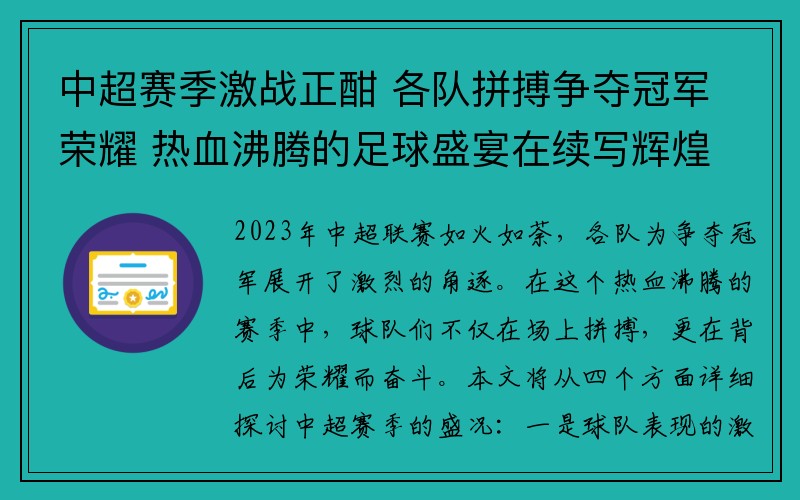 中超赛季激战正酣 各队拼搏争夺冠军荣耀 热血沸腾的足球盛宴在续写辉煌

2023年中超联赛如火如荼，各队为争夺冠军展开了激烈的角逐。在这个热血沸腾的赛季中，球队们不仅在场上拼搏，更在背后为荣耀而奋斗。本文将从四个方面详细探讨中超赛季的盛况：一是球队表现的激